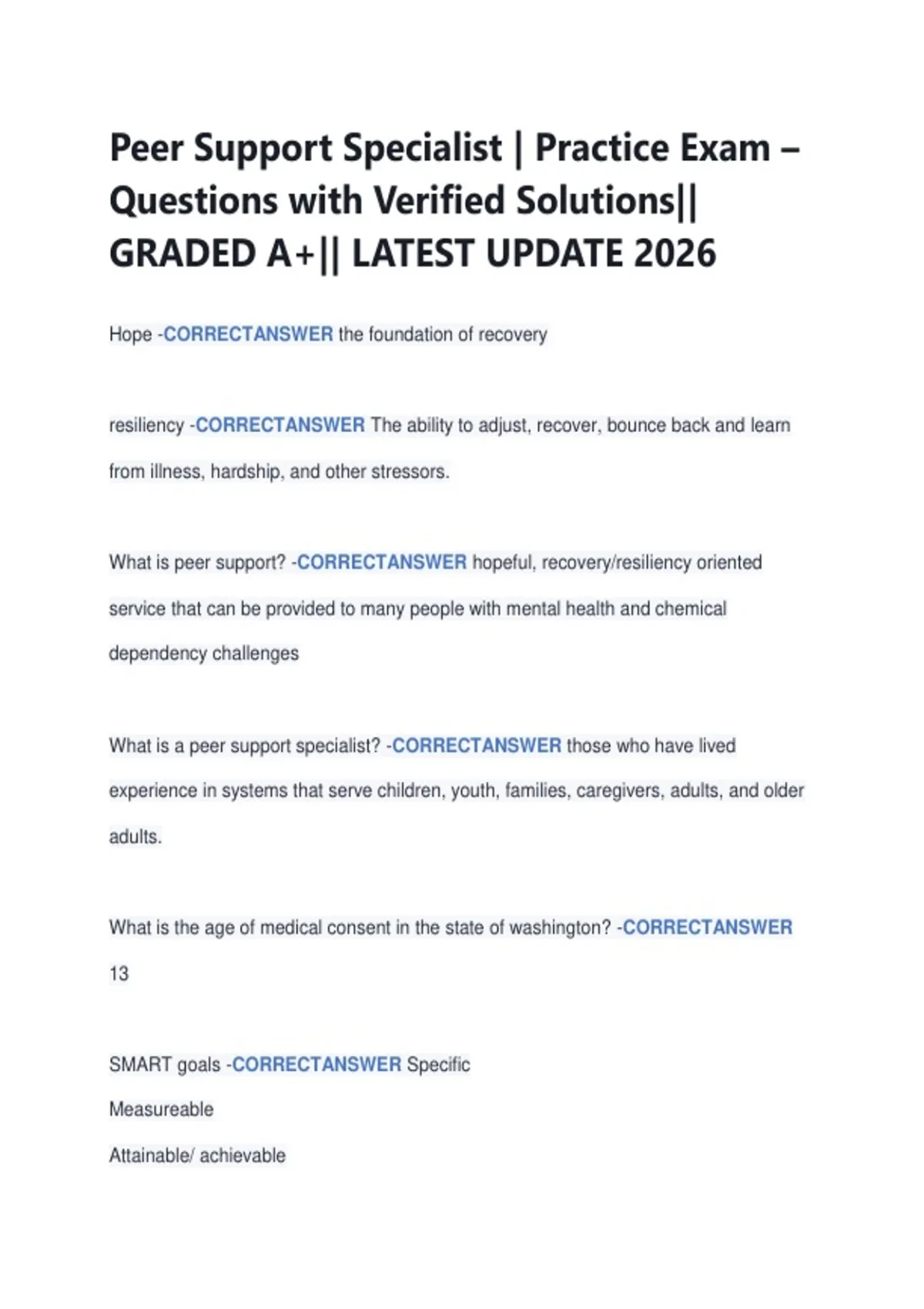 Peer Support Specialist | Practice Exam – Questions with Verified Solutions|| GRADED A+|| LATEST UPDATE 2026

Hope -CORRECTANSWER the foundation of recovery

resiliency -CORRECTANSWER The ability to adjust, recover, bounce back and learn from illness, hardship, and other stressors.

What is peer support? -CORRECTANSWER hopeful, recovery/resiliency oriented service that can be provided to many people with mental health and chemical dependency challenges

What is a peer support specialist? -CORRECTANSWER those who have lived experience in systems that serve children, youth, families, caregivers, adults, and older adults.

What is the age of medical consent in the state of washington? -CORRECTANSWER 13

SMART goals -CORRECTANSWER Specific

Measureable

Attainable/ achievable